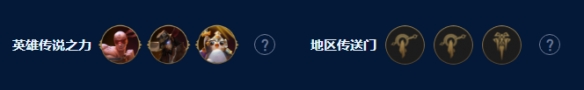 英雄传说之力 ? 地区传送门 ?